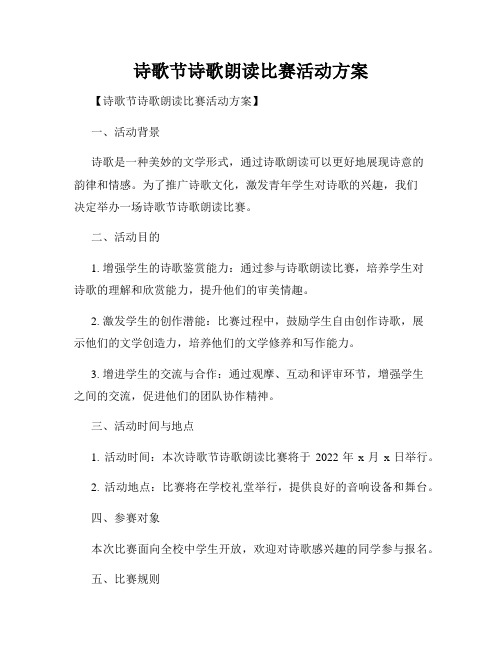 诗歌节诗歌朗读比赛活动方案

【诗歌节诗歌朗读比赛活动方案】

一、活动背景

诗歌是一种美妙的文学形式，通过诗歌朗读可以更好地展现诗意的韵律和情感。为了推广诗歌文化，激发青年学生对诗歌的兴趣，我们决定举办一场诗歌节诗歌朗读比赛。

二、活动目的

1. 增强学生的诗歌鉴赏能力：通过参与诗歌朗读比赛，培养学生对诗歌的理解和欣赏能力，提升他们的审美情趣。

2. 激发学生的创作潜能：比赛过程中，鼓励学生自由创作诗歌，展示他们的文学创造力，培养他们的文学修养和写作能力。

3. 增进学生的交流与合作：通过观摩、互动和评审环节，增强学生之间的交流，促进他们的团队协作精神。

三、活动时间与地点

1. 活动时间：本次诗歌节诗歌朗读比赛将于 2022 年 x 月 x 日举行。

2. 活动地点：比赛将在学校礼堂举行，提供良好的音响设备和舞台。

四、参赛对象

本次比赛面向全校中学生开放，欢迎对诗歌感兴趣的同学参与报名。

五、比赛规则